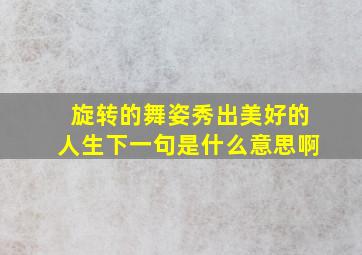 旋转的舞姿秀出美好的人生下一句是什么意思啊